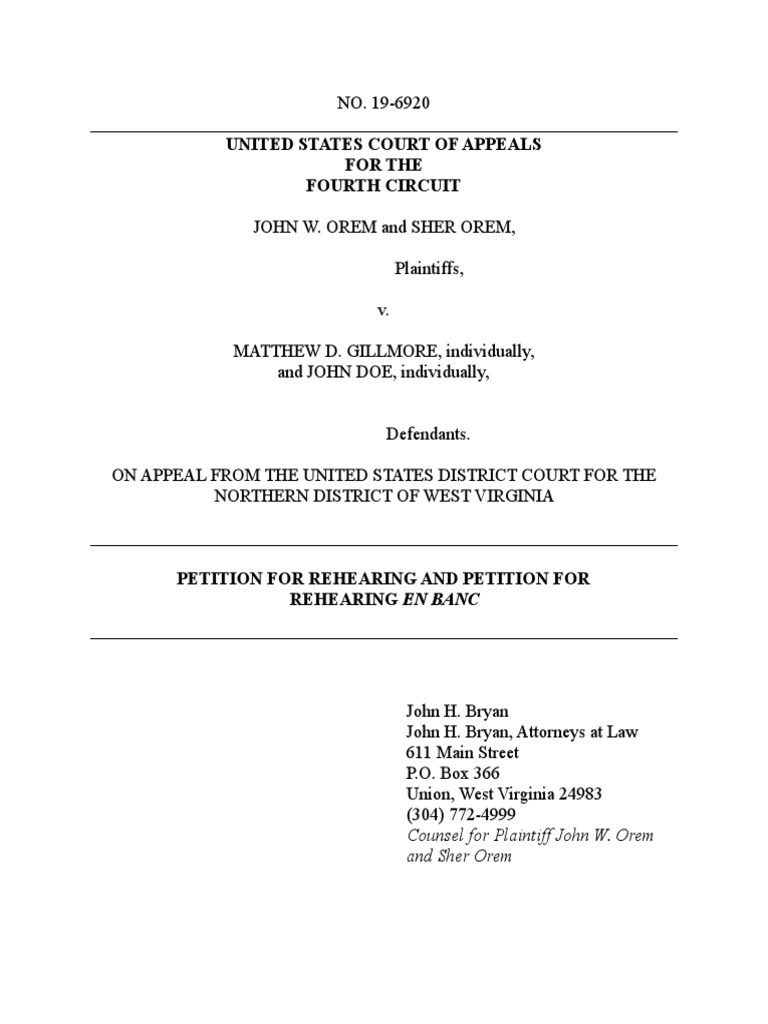 NO. 19-6920

UNITED STATES COURT OF APPEALS
FOR THE
FOURTH CIRCUIT

JOHN W. OREM and SHER OREM,

Plaintiffs,

v.

MATTHEW D. GILLMORE, individually,
and JOHN DOE, individually,

Defendants.

ON APPEAL FROM THE UNITED STATES DISTRICT COURT FOR THE NORTHERN DISTRICT OF WEST VIRGINIA

PETITION FOR REHEARING AND PETITION FOR REHEARING EN BANC

John H. Bryan
John H. Bryan, Attorneys at Law
611 Main Street
P.O. Box 366
Union, West Virginia 24983
(304) 772-4999
Counsel for Plaintiff John W. Orem and Sher Orem